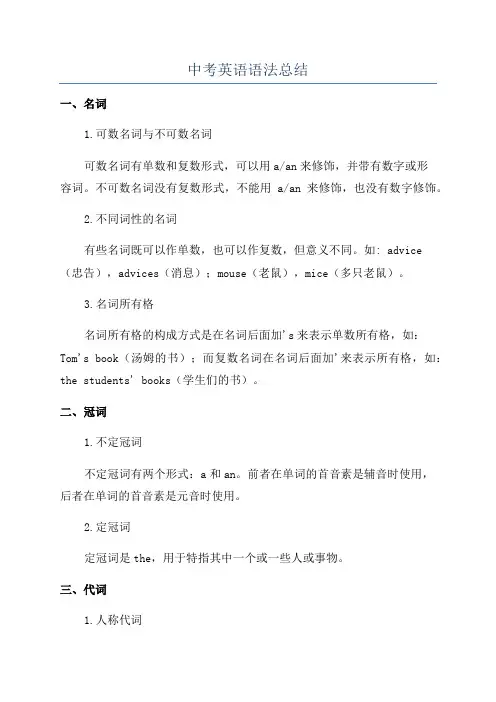 中考英语语法总结

一、名词

1.可数名词与不可数名词

可数名词有单数和复数形式，可以用 a/an 来修饰，并带有数字或形容词。不可数名词没有复数形式，不能用 a/an 来修饰，也没有数字修饰。

2.不同词性的名词

有些名词既可以作单数，也可以作复数，但意义不同。如：advice（忠告），advices（消息）；mouse（老鼠），mice（多只老鼠）。

3.名词所有格

名词所有格的构成方式是在名词后面加's 来表示单数所有格，如：Tom's book（汤姆的书）；而复数名词在名词后面加'来表示所有格，如：the students' books（学生们的书）。

二、冠词

1.不定冠词

不定冠词有两个形式：a 和 an。前者在单词的首音素是辅音时使用，后者在单词的首音素是元音时使用。

2.定冠词

定冠词是 the，用于特指其中一个或一些人或事物。

三、代词

1.人称代词